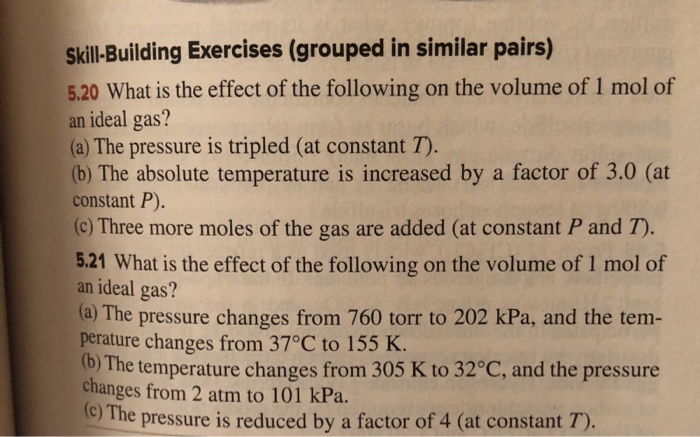 Skill-Building Exercises (grouped in similar pairs)

5.20 What is the effect of the following on the volume of 1 mol of an ideal gas?
(a) The pressure is tripled (at constant $T$).
(b) The absolute temperature is increased by a factor of 3.0 (at constant $P$).
(c) Three more moles of the gas are added (at constant $P$ and $T$).

5.21 What is the effect of the following on the volume of 1 mol of an ideal gas?
(a) The pressure changes from 760 torr to 202 kPa, and the temperature changes from 37°C to 155 K.
(b) The temperature changes from 305 K to 32°C, and the pressure changes from 2 atm to 101 kPa.
(c) The pressure is reduced by a factor of 4 (at constant $T$).